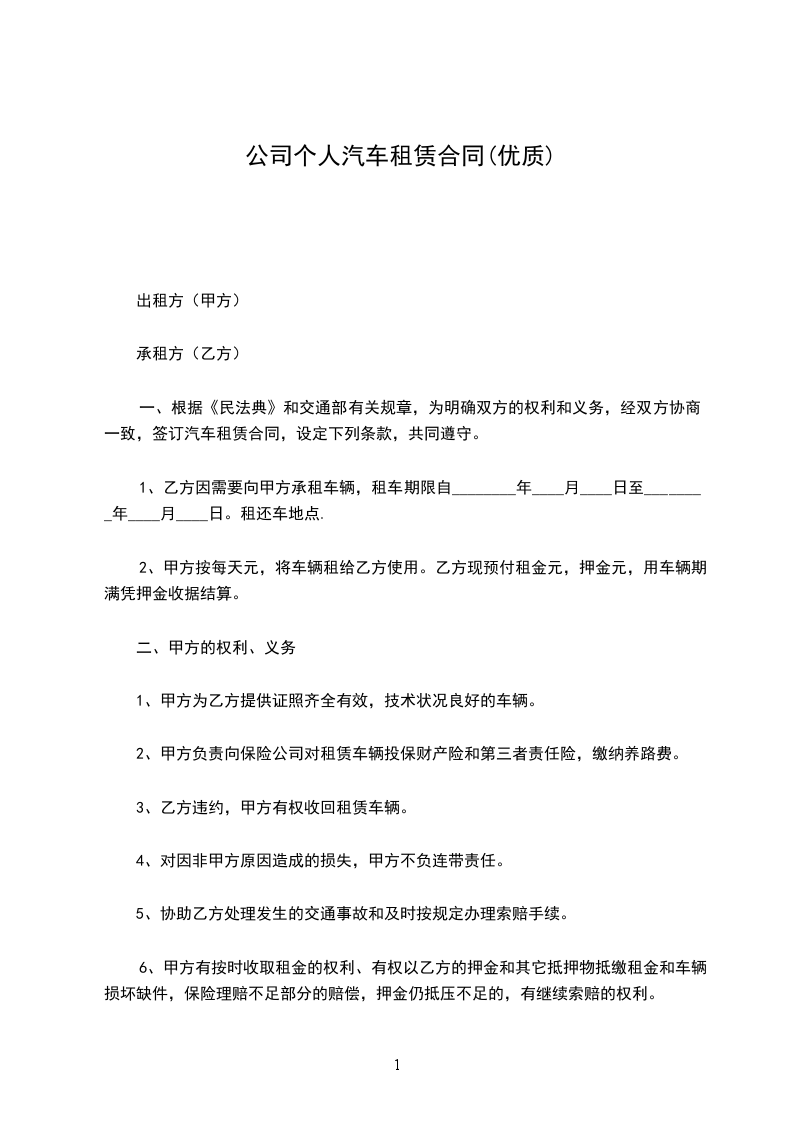 公司个人汽车租赁合同(优质)

出租方（甲方）

承租方（乙方）

一、根据《民法典》和交通部有关规章，为明确双方的权利和义务，经双方协商一致，签订汽车租赁合同，设定下列条款，共同遵守。

1、乙方因需要向甲方承租车辆，租车期限自________年____月____日至________年____月____日。租还车地点.

2、甲方按每天元，将车辆租给乙方使用。乙方现预付租金元，押金元，用车辆期满凭押金收据结算。

二、甲方的权利、义务

1、甲方为乙方提供证照齐全有效，技术状况良好的车辆。

2、甲方负责向保险公司对租赁车辆投保财产险和第三者责任险，缴纳养路费。

3、乙方违约，甲方有权收回租赁车辆。

4、对因非甲方原因造成的损失，甲方不负连带责任。

5、协助乙方处理发生的交通事故和及时按规定办理索赔手续。

6、甲方有按时收取租金的权利、有权以乙方的押金和其它抵押物抵缴租金和车辆损坏缺件，保险理赔不足部分的赔偿，押金仍抵压不足的，有继续索赔的权利。

1